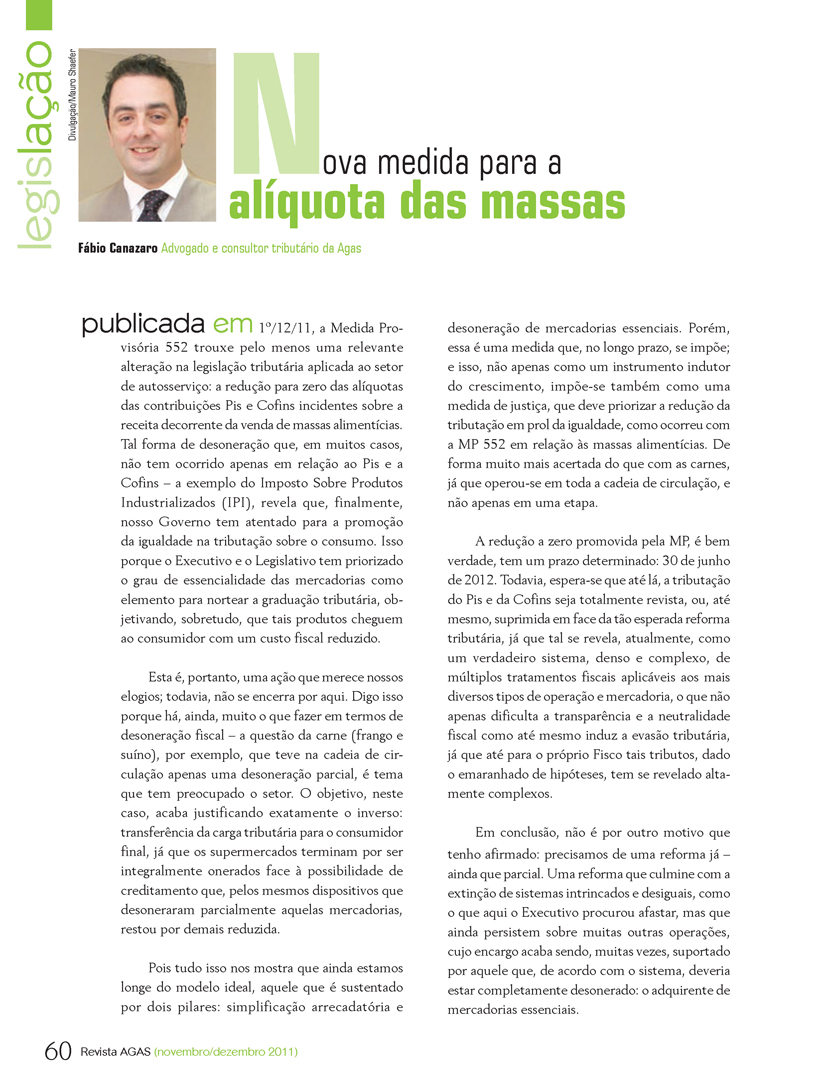 legislação

Divulgação/Mauro Shaefer

Nova medida para a alíquota das massas

Fábio Canazaro Advogado e consultor tributário da Agas

publicada em 1º/12/11, a Medida Provisória 552 trouxe pelo menos uma relevante alteração na legislação tributária aplicada ao setor de autosserviço: a redução para zero das alíquotas das contribuições Pis e Cofins incidentes sobre a receita decorrente da venda de massas alimentícias. Tal forma de desoneração que, em muitos casos, não tem ocorrido apenas em relação ao Pis e a Cofins – a exemplo do Imposto Sobre Produtos Industrializados (IPI), revela que, finalmente, nosso Governo tem atentado para a promoção da igualdade na tributação sobre o consumo. Isso porque o Executivo e o Legislativo tem priorizado o grau de essencialidade das mercadorias como elemento para nortear a graduação tributária, objetivando, sobretudo, que tais produtos cheguem ao consumidor com um custo fiscal reduzido.

Esta é, portanto, uma ação que merece nossos elogios; todavia, não se encerra por aqui. Digo isso porque há, ainda, muito o que fazer em termos de desoneração fiscal – a questão da carne (frango e suíno), por exemplo, que teve na cadeia de circulação apenas uma desoneração parcial, é tema que tem preocupado o setor. O objetivo, neste caso, acaba justificando exatamente o inverso: transferência da carga tributária para o consumidor final, já que os supermercados terminam por ser integralmente onerados face à possibilidade de creditamento que, pelos mesmos dispositivos que desoneraram parcialmente aquelas mercadorias, restou por demais reduzida.

Pois tudo isso nos mostra que ainda estamos longe do modelo ideal, aquele que é sustentado por dois pilares: simplificação arrecadatória e desoneração de mercadorias essenciais. Porém, essa é uma medida que, no longo prazo, se impõe; e isso, não apenas como um instrumento indutor do crescimento, impõe-se também como uma medida de justiça, que deve priorizar a redução da tributação em prol da igualdade, como ocorreu com a MP 552 em relação às massas alimentícias. De forma muito mais acertada do que com as carnes, já que operou-se em toda a cadeia de circulação, e não apenas em uma etapa.

A redução a zero promovida pela MP, é bem verdade, tem um prazo determinado: 30 de junho de 2012. Todavia, espera-se que até lá, a tributação do Pis e da Cofins seja totalmente revista, ou, até mesmo, suprimida em face da tão esperada reforma tributária, já que tal se revela, atualmente, como um verdadeiro sistema, denso e complexo, de múltiplos tratamentos fiscais aplicáveis aos mais diversos tipos de operação e mercadoria, o que não apenas dificulta a transparência e a neutralidade fiscal como até mesmo induz a evasão tributária, já que até para o próprio Fisco tais tributos, dado o emaranhado de hipóteses, tem se revelado altamente complexos.

Em conclusão, não é por outro motivo que tenho afirmado: precisamos de uma reforma já – ainda que parcial. Uma reforma que culmine com a extinção de sistemas intrincados e desiguais, como o que aqui o Executivo procurou afastar, mas que ainda persistem sobre muitas outras operações, cujo encargo acaba sendo, muitas vezes, suportado por aquele que, de acordo com o sistema, deveria estar completamente desonerado: o adquirente de mercadorias essenciais.

60 Revista AGAS (novembro/dezembro 2011)